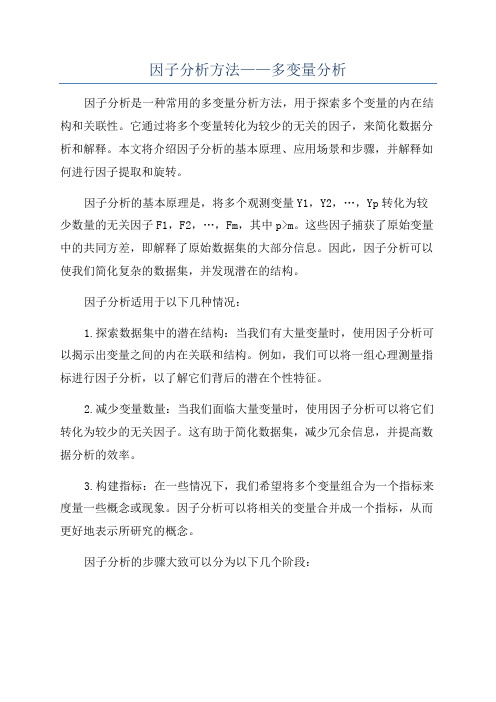 因子分析方法——多变量分析

因子分析是一种常用的多变量分析方法，用于探索多个变量的内在结构和关联性。它通过将多个变量转化为较少的无关的因子，来简化数据分析和解释。本文将介绍因子分析的基本原理、应用场景和步骤，并解释如何进行因子提取和旋转。

因子分析的基本原理是，将多个观测变量 Y1，Y2，…，Yp 转化为较少数量的无关因子 F1，F2，…，Fm，其中 p>m。这些因子捕获了原始变量中的共同方差，即解释了原始数据集的大部分信息。因此，因子分析可以使我们简化复杂的数据集，并发现潜在的结构。

因子分析适用于以下几种情况：

1.探索数据集中的潜在结构：当我们有大量变量时，使用因子分析可以揭示出变量之间的内在关联和结构。例如，我们可以将一组心理测量指标进行因子分析，以了解它们背后的潜在个性特征。

2.减少变量数量：当我们面临大量变量时，使用因子分析可以将它们转化为较少的无关因子。这有助于简化数据集，减少冗余信息，并提高数据分析的效率。

3.构建指标：在一些情况下，我们希望将多个变量组合为一个指标来度量一些概念或现象。因子分析可以将相关的变量合并成一个指标，从而更好地表示所研究的概念。

因子分析的步骤大致可以分为以下几个阶段：